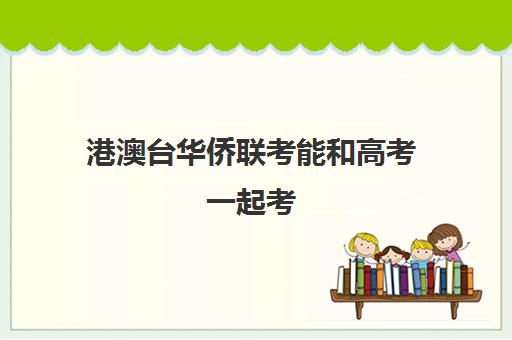 港澳台华侨联考能和高考一起考